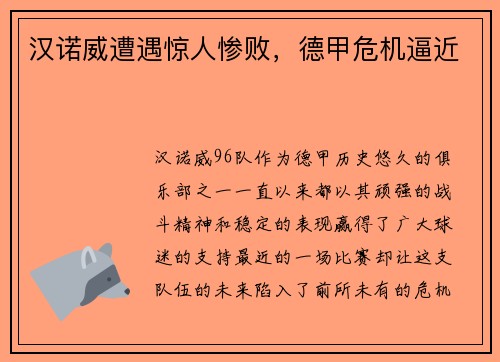 汉诺威遭遇惊人惨败，德甲危机逼近

汉诺威96队作为德甲历史悠久的俱乐部之一一直以来都以其顽强的战斗精神和稳定的表现赢得了广大球迷的支持最近的一场比赛却让这支队伍的未来陷入了前所未有的危机